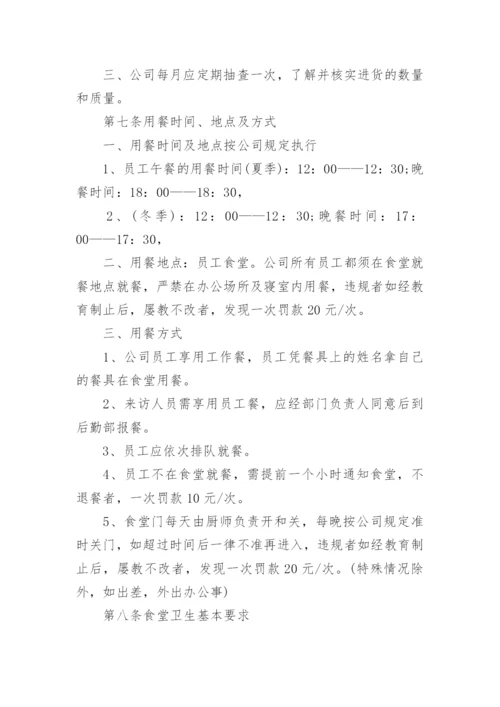 三、公司每月应定期抽查一次，了解并核实进货的数量和质量。

第七条用餐时间、地点及方式

一、用餐时间及地点按公司规定执行

1、员工午餐的用餐时间(夏季)：12：00——12：30;晚餐时间：18：00——18：30，

2、(冬季)：12：00——12：30;晚餐时间：17：00——17：30，

二、用餐地点：员工食堂。公司所有员工都须在食堂就餐地点就餐，严禁在办公场所及寝室内用餐，违规者如经教育制止后，屡教不改者，发现一次罚款20元/次。

三、用餐方式

1、公司员工享用工作餐，员工凭餐具上的姓名拿自己的餐具在食堂用餐。

2、来访人员需享用员工餐，应经部门负责人同意后到后勤部报餐。

3、员工应依次排队就餐。

4、员工不在食堂就餐，需提前一个小时通知食堂，不退餐者，一次罚款10元/次。

5、食堂门每天由厨师负责开和关，每晚按公司规定准时关门，如超过时间后一律不准再进入，违规者如经教育制止后，屡教不改者，发现一次罚款20元/次。(特殊情况除外，如出差，外出办公事)

第八条食堂卫生基本要求